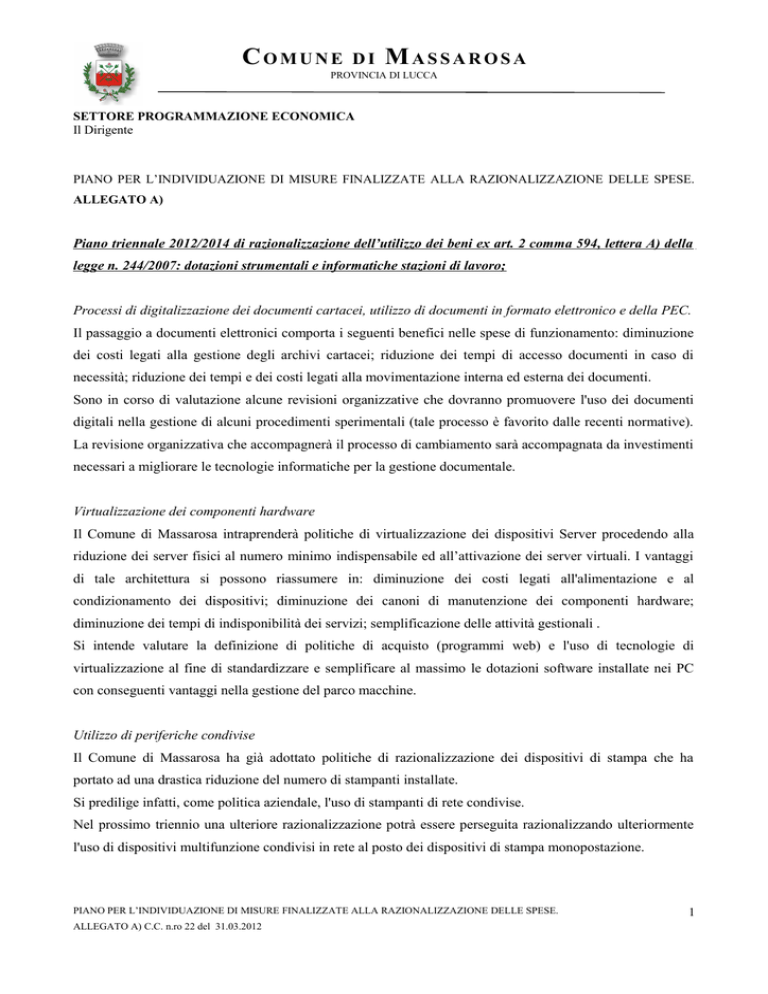 COMUNE DI MASSAROSA
PROVINCIA DI LUCCA

SETTORE PROGRAMMAZIONE ECONOMICA
Il Dirigente

PIANO PER L'INDIVIDUAZIONE DI MISURE FINALIZZATE ALLA RAZIONALIZZAZIONE DELLE SPESE.
ALLEGATO A)

Piano triennale 2012/2014 di razionalizzazione dell'utilizzo dei beni ex art. 2 comma 594, lettera A) della legge n. 244/2007: dotazioni strumentali e informatiche stazioni di lavoro;

Processi di digitalizzazione dei documenti cartacei, utilizzo di documenti in formato elettronico e della PEC.
Il passaggio a documenti elettronici comporta i seguenti benefici nelle spese di funzionamento: diminuzione dei costi legati alla gestione degli archivi cartacei; riduzione dei tempi di accesso documenti in caso di necessità; riduzione dei tempi e dei costi legati alla movimentazione interna ed esterna dei documenti.
Sono in corso di valutazione alcune revisioni organizzative che dovranno promuovere l'uso dei documenti digitali nella gestione di alcuni procedimenti sperimentali (tale processo è favorito dalle recenti normative).
La revisione organizzativa che accompagnerà il processo di cambiamento sarà accompagnata da investimenti necessari a migliorare le tecnologie informatiche per la gestione documentale.

Virtualizzazione dei componenti hardware
Il Comune di Massarosa intraprenderà politiche di virtualizzazione dei dispositivi Server procedendo alla riduzione dei server fisici al numero minimo indispensabile ed all'attivazione dei server virtuali. I vantaggi di tale architettura si possono riassumere in: diminuzione dei costi legati all'alimentazione e al condizionamento dei dispositivi; diminuzione dei canoni di manutenzione dei componenti hardware; diminuzione dei tempi di indisponibilità dei servizi; semplificazione delle attività gestionali .
Si intende valutare la definizione di politiche di acquisto (programmi web) e l'uso di tecnologie di virtualizzazione al fine di standardizzare e semplificare al massimo le dotazioni software installate nei PC con conseguenti vantaggi nella gestione del parco macchine.

Utilizzo di periferiche condivise
Il Comune di Massarosa ha già adottato politiche di razionalizzazione dei dispositivi di stampa che ha portato ad una drastica riduzione del numero di stampanti installate.
Si predilige infatti, come politica aziendale, l'uso di stampanti di rete condivise.
Nel prossimo triennio una ulteriore razionalizzazione potrà essere perseguita razionalizzando ulteriormente l'uso di dispositivi multifunzione condivisi in rete al posto dei dispositivi di stampa monopostazione.

PIANO PER L'INDIVIDUAZIONE DI MISURE FINALIZZATE ALLA RAZIONALIZZAZIONE DELLE SPESE.
ALLEGATO A) C.C. n.ro 22 del 31.03.2012

1